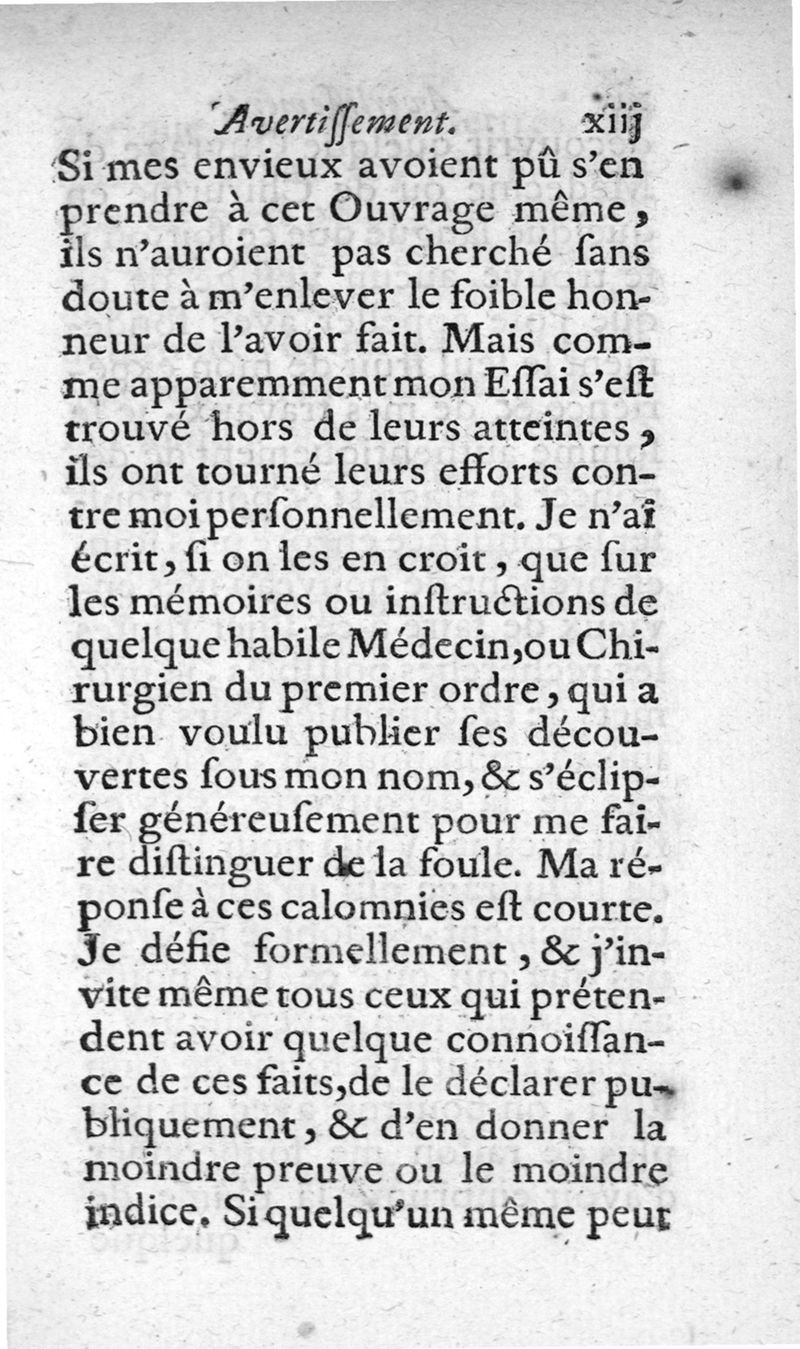 Avertiſſement. xiij

Si mes envieux avoient pû s'en prendre à cet Ouvrage même, ils n'auroient pas cherché ſans doute à m'enlever le foible honneur de l'avoir fait. Mais comme apparemment mon Eſſai s'eſt trouvé hors de leurs atteintes, ils ont tourné leurs efforts contre moi perſonnellement. Je n'ai écrit, ſi on les en croit, que ſur les mémoires ou inſtructions de quelque habile Médecin, ou Chirurgien du premier ordre, qui a bien voulu publier ſes découvertes ſous mon nom, & s'éclipſer généreuſement pour me faire diſtinguer de la foule. Ma réponſe à ces calomnies eſt courte. Je défie formellement, & j'invite même tous ceux qui prétendent avoir quelque connoiſſance de ces faits, de le déclarer publiquement, & d'en donner la moindre preuve ou le moindre indice. Si quelqu'un même peut